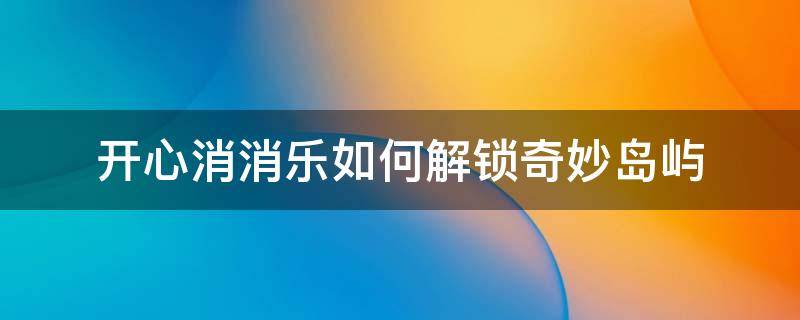 开心消消乐如何解锁奇妙岛屿